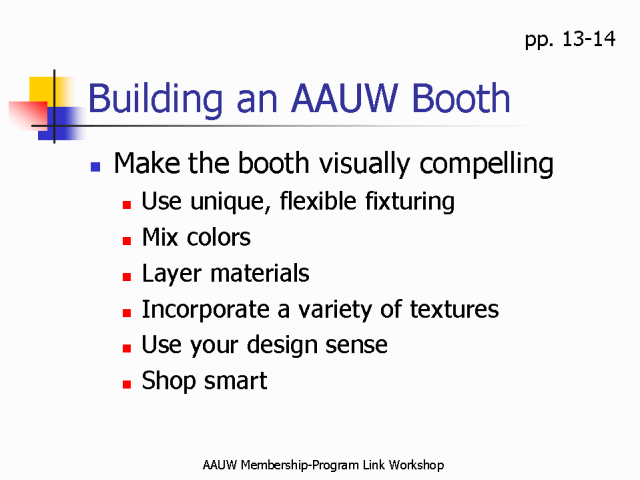 pp. 13-14

Building an AAUW Booth

• Make the booth visually compelling
• Use unique, flexible fixturing
• Mix colors
• Layer materials
• Incorporate a variety of textures
• Use your design sense
• Shop smart

AAUW Membership-Program Link Workshop